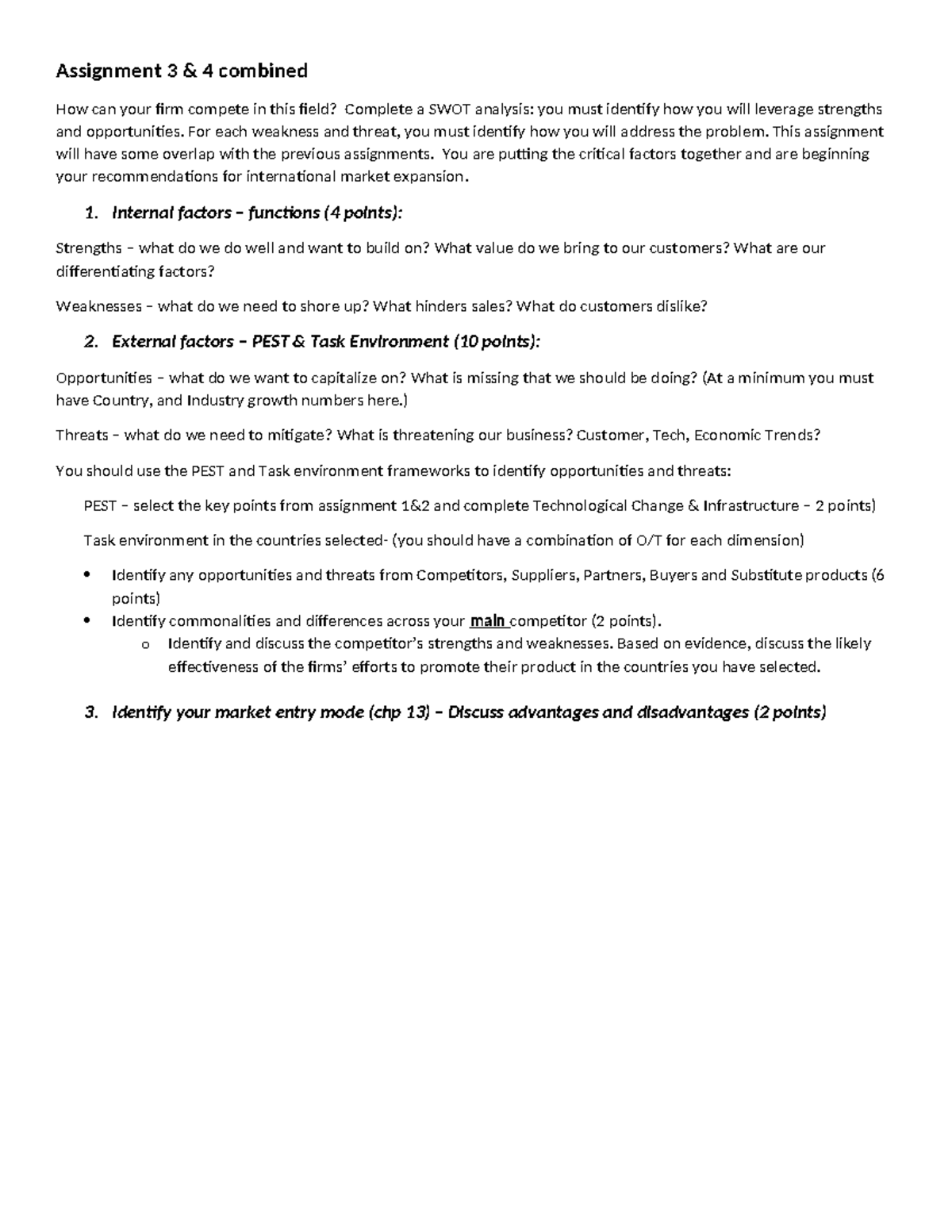 Assignment 3 & 4 combined

How can your firm compete in this field? Complete a SWOT analysis: you must identify how you will leverage strengths and opportunities. For each weakness and threat, you must identify how you will address the problem. This assignment will have some overlap with the previous assignments. You are putting the critical factors together and are beginning your recommendations for international market expansion.

1. Internal factors – functions (4 points):

Strengths – what do we do well and want to build on? What value do we bring to our customers? What are our differentiating factors?

Weaknesses – what do we need to shore up? What hinders sales? What do customers dislike?

2. External factors – PEST & Task Environment (10 points):

Opportunities – what do we want to capitalize on? What is missing that we should be doing? (At a minimum you must have Country, and Industry growth numbers here.)

Threats – what do we need to mitigate? What is threatening our business? Customer, Tech, Economic Trends?

You should use the PEST and Task environment frameworks to identify opportunities and threats:

PEST – select the key points from assignment 1&2 and complete Technological Change & Infrastructure – 2 points)

Task environment in the countries selected- (you should have a combination of O/T for each dimension)

• Identify any opportunities and threats from Competitors, Suppliers, Partners, Buyers and Substitute products (6 points)
• Identify commonalities and differences across your main competitor (2 points).
o Identify and discuss the competitor's strengths and weaknesses. Based on evidence, discuss the likely effectiveness of the firms' efforts to promote their product in the countries you have selected.

3. Identify your market entry mode (chp 13) – Discuss advantages and disadvantages (2 points)